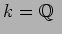 $k = \mathbb{Q}$